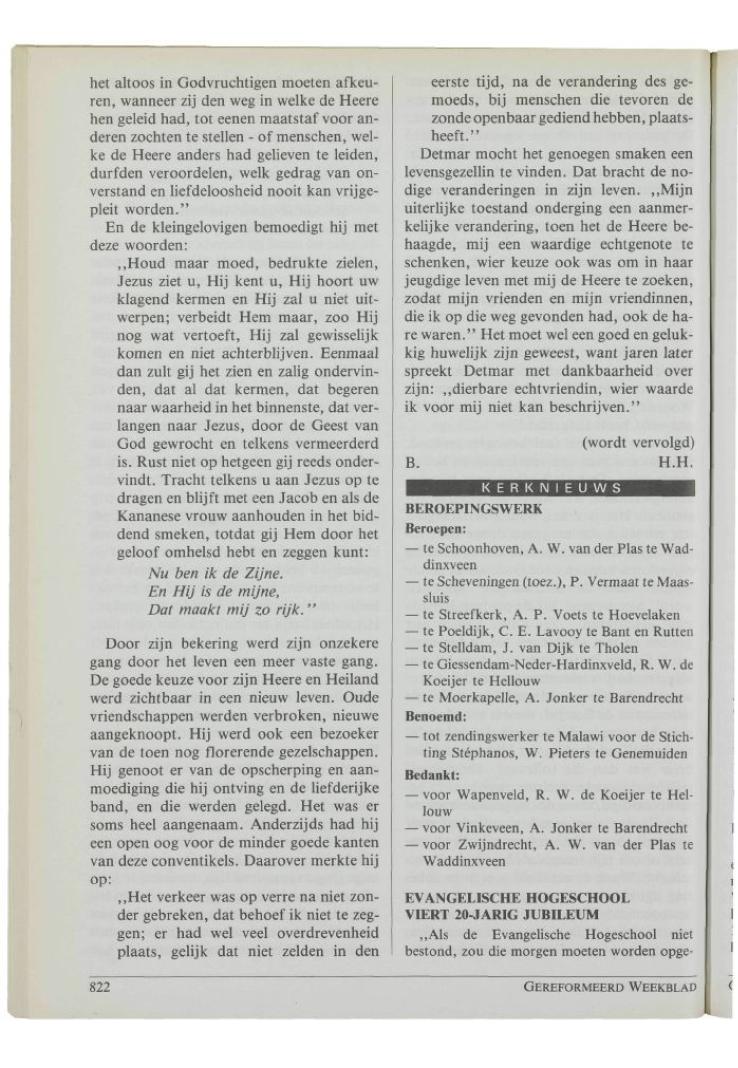 het altoos in Godvruchtigen moeten afkeuren, wanneer zij den weg in welke de Heere hen geleid had, tot eenen maatstaf voor anderen zochten te stellen - of menschen, welke de Heere anders had gelieven te leiden, durfden veroordelen, welk gedrag van onverstand en liefdeloosheid nooit kan vrijgepleit worden."

En de kleingelovigen bemoedigt hij met deze woorden:

,,Houd maar moed, bedrukte zielen, Jezus ziet u, Hij kent u, Hij hoort uw klagend kermen en Hij zal u niet uitwerpen; verbeidt Hem maar, zoo Hij nog wat vertoeft, Hij zal gewisselijk komen en niet achterblijven. Eenmaal dan zult gij het zien en zalig ondervinden, dat al dat kermen, dat begeren naar waarheid in het binnenste, dat verlangen naar Jezus, door de Geest van God gewrocht en telkens vermeerderd is. Rust niet op hetgeen gij reeds ondervindt. Tracht telkens u aan Jezus op te dragen en blijft met een Jacob en als de Kananese vrouw aanhouden in het biddend smeken, totdat gij Hem door het geloof omhelsd hebt en zeggen kunt:

Nu ben ik de Zijne.
En Hij is de mijne,
Dat maakt mij zo rijk."

Door zijn bekering werd zijn onzekere gang door het leven een meer vaste gang. De goede keuze voor zijn Heere en Heiland werd zichtbaar in een nieuw leven. Oude vriendschappen werden verbroken, nieuwe aangeknoopt. Hij werd ook een bezoeker van de toen nog florerende gezelschappen. Hij genoot er van de opscherping en aanmoediging die hij ontving en de liefderijke band, en die werden gelegd. Het was er soms heel aangenaam. Anderzijds had hij een open oog voor de minder goede kanten van deze conventikels. Daarover merkte hij op:

,,Het verkeer was op verre na niet zonder gebreken, dat behoef ik niet te zeggen; er had wel veel overdrevenheid plaats, gelijk dat niet zelden in den eerste tijd, na de verandering des gemoeds, bij menschen die tevoren de zonde openbaar gediend hebben, plaatsheeft."

Detmar mocht het genoegen smaken een levensgezellin te vinden. Dat bracht de nodige veranderingen in zijn leven. ,,Mijn uiterlijke toestand onderging een aanmerkelijke verandering, toen het de Heere behaagde, mij een waardige echtgenote te schenken, wier keuze ook was om in haar jeugdige leven met mij de Heere te zoeken, zodat mijn vrienden en mijn vriendinnen, die ik op die weg gevonden had, ook de hare waren." Het moet wel een goed en gelukkig huwelijk zijn geweest, want jaren later spreekt Detmar met dankbaarheid over zijn: ,,dierbare echtvriendin, wier waarde ik voor mij niet kan beschrijven."

(wordt vervolgd)

B. H.H.

KERKNIEUWS

BEROEPINGSWERK

Beroepen:
— te Schoonhoven, A. W. van der Plas te Waddinxveen
— te Scheveningen (toez.), P. Vermaat te Maassluis
— te Streefkerk, A. P. Voets te Hoevelaken
— te Poeldijk, C. E. Lavooy te Bant en Rutten
— te Stelldam, J. van Dijk te Tholen
— te Giessendam-Neder-Hardinxveld, R. W. de Koeijer te Hellouw
— te Moerkapelle, A. Jonker te Barendrecht

Benoemd:
— tot zendingswerker te Malawi voor de Stichting Stéphanos, W. Pieters te Genemuiden

Bedankt:
— voor Wapenveld, R. W. de Koeijer te Hellouw
— voor Vinkeveen, A. Jonker te Barendrecht
— voor Zwijndrecht, A. W. van der Plas te Waddinxveen

EVANGELISCHE HOGESCHOOL VIERT 20-JARIG JUBILEUM

,,Als de Evangelische Hogeschool niet bestond, zou die morgen moeten worden opge-

822 GEREFORMEERD WEEKBLAD